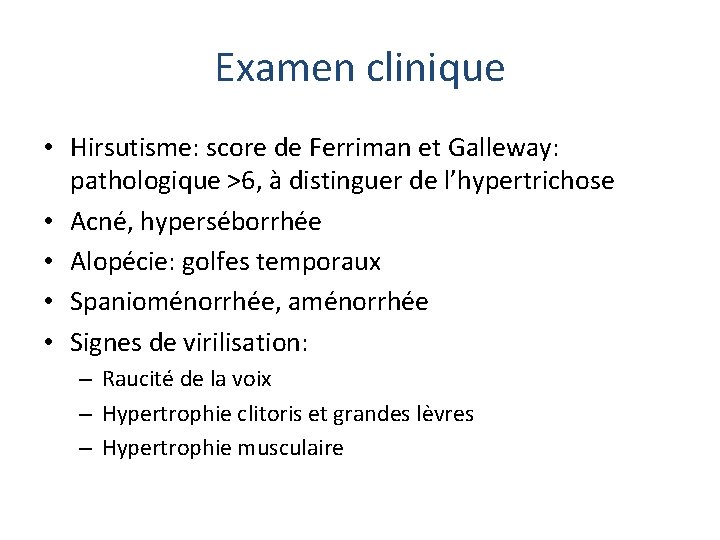 Examen clinique

• Hirsutisme: score de Ferriman et Galleway: pathologique >6, à distinguer de l'hypertrichose
• Acné, hyperséborrhée
• Alopécie: golfes temporaux
• Spanioménorrhée, aménorrhée
• Signes de virilisation:
– Raucité de la voix
– Hypertrophie clitoris et grandes lèvres
– Hypertrophie musculaire